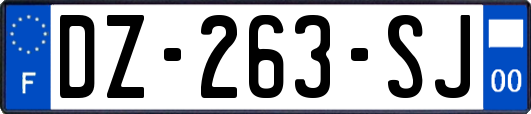 F

DZ-263-SJ

00